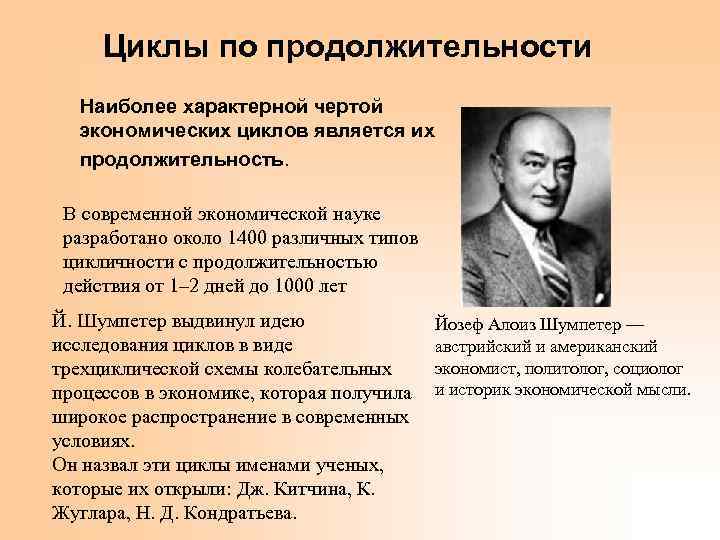 Циклы по продолжительности

Наиболее характерной чертой экономических циклов является их продолжительность.

В современной экономической науке разработано около 1400 различных типов цикличности с продолжительностью действия от 1–2 дней до 1000 лет

Й. Шумпетер выдвинул идею исследования циклов в виде трехциклической схемы колебательных процессов в экономике, которая получила широкое распространение в современных условиях.
Он назвал эти циклы именами ученых, которые их открыли: Дж. Китчина, К. Жуглара, Н. Д. Кондратьева.

Йозеф Алоиз Шумпетер — австрийский и американский экономист, политолог, социолог и историк экономической мысли.